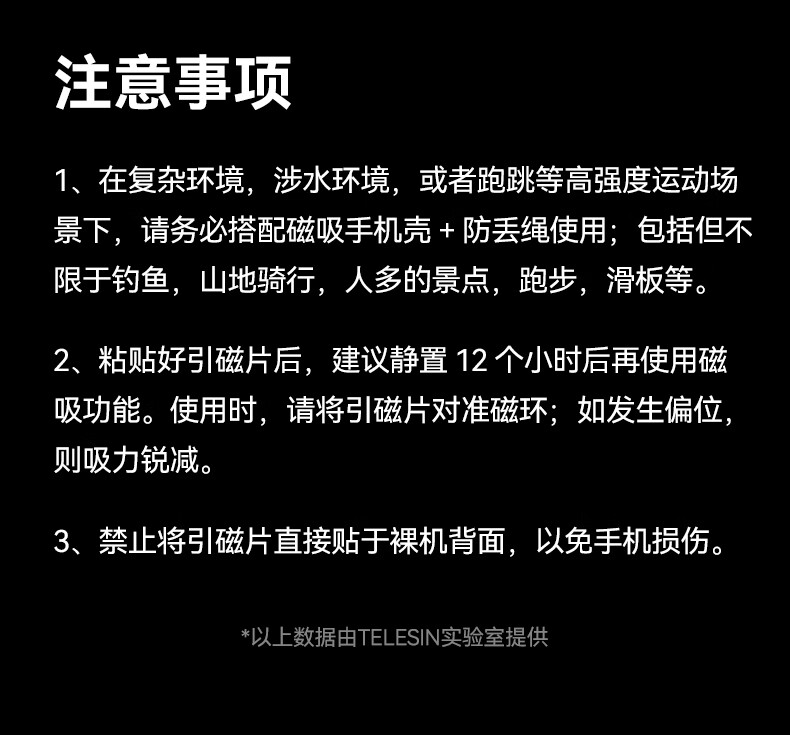 注意事项

1、在复杂环境，涉水环境，或者跑跳等高强度运动场景下，请务必搭配磁吸手机壳+防丢绳使用；包括但不限于钓鱼，山地骑行，人多的景点，跑步，滑板等。

2、粘贴好引磁片后，建议静置12个小时后再使用磁吸功能。使用时，请将引磁片对准磁环；如发生偏位，则吸力锐减。

3、禁止将引磁片直接贴于裸机背面，以免手机损伤。

*以上数据由TELESIN实验室提供